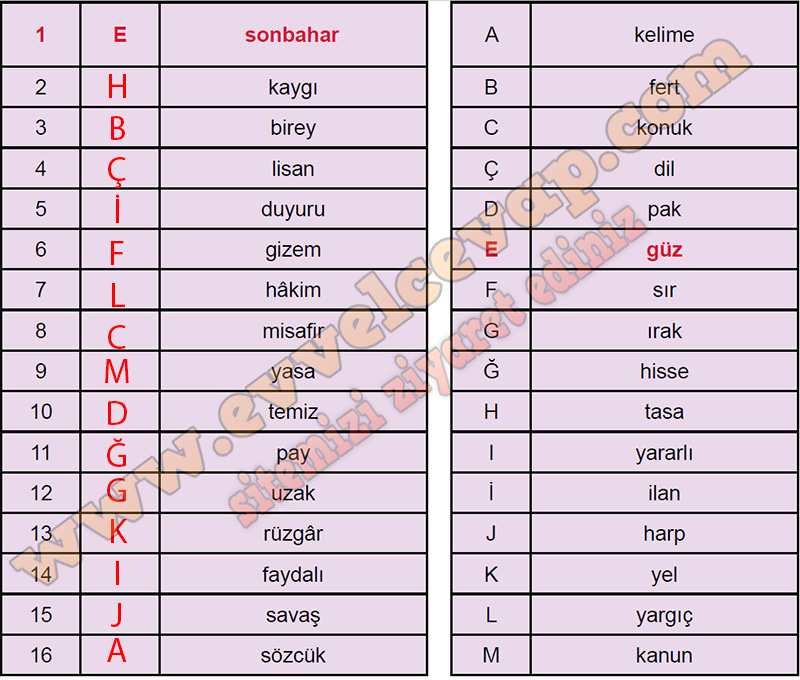 | 1 | E | sonbahar |
|---|---|---|
| 2 | H | kaygı |
| 3 | B | birey |
| 4 | Ç | lisan |
| 5 | İ | duyuru |
| 6 | F | gizem |
| 7 | L | hâkim |
| 8 | C | misafir |
| 9 | M | yasa |
| 10 | D | temiz |
| 11 | Ğ | pay |
| 12 | G | uzak |
| 13 | K | rüzgâr |
| 14 | I | faydalı |
| 15 | J | savaş |
| 16 | A | sözcük |

| A | kelime |
|---|---|
| B | fert |
| C | konuk |
| Ç | dil |
| D | pak |
| E | güz |
| F | sır |
| G | ırak |
| Ğ | hisse |
| H | tasa |
| I | yararlı |
| İ | ilan |
| J | harp |
| K | yel |
| L | yargıç |
| M | kanun |

www.evvelcevap.com
sitemizi ziyaret ediniz